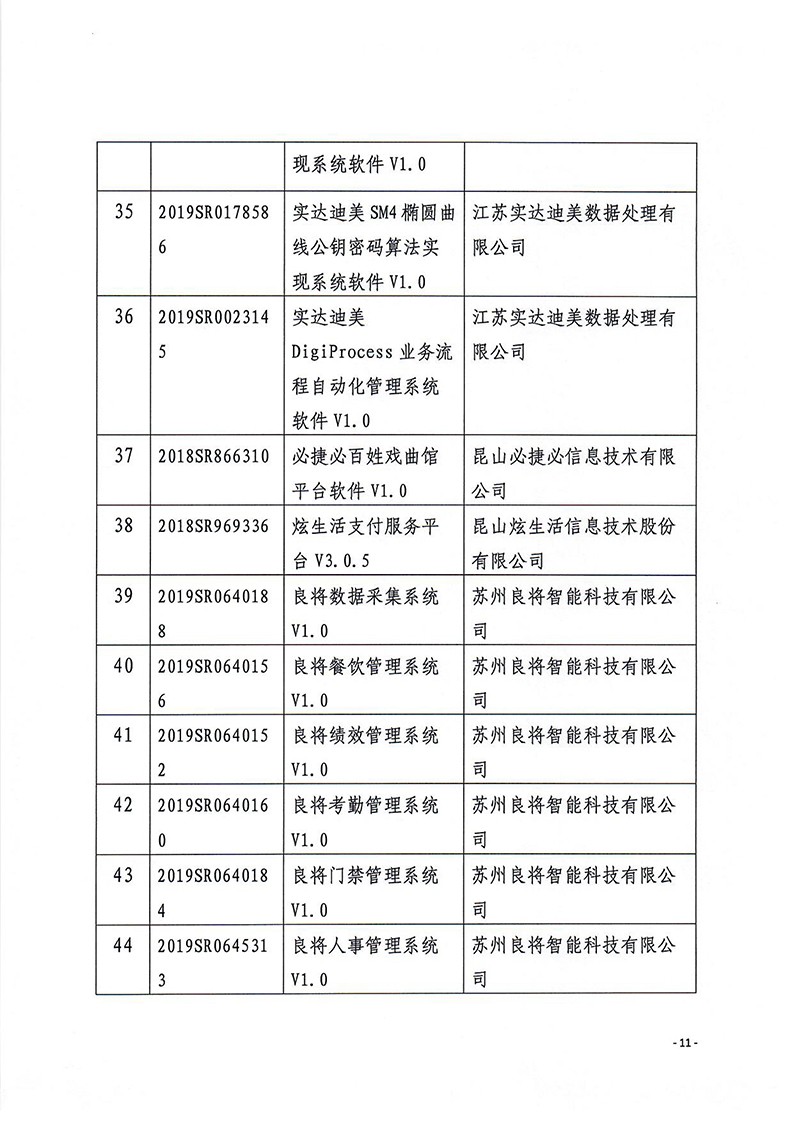 |  |  |  |  |
|---|---|---|---|
|  |  | 现系统软件 V1.0 |  |
| 35 | 2019SR0178586 | 实达迪美 SM4 椭圆曲线公钥密码算法实现系统软件 V1.0 | 江苏实达迪美数据处理有限公司 |
| 36 | 2019SR0023145 | 实达迪美 DigiProcess 业务流程自动化管理系统软件 V1.0 | 江苏实达迪美数据处理有限公司 |
| 37 | 2018SR866310 | 必捷必百姓戏曲馆平台软件 V1.0 | 昆山必捷必信息技术有限公司 |
| 38 | 2018SR969336 | 炫生活支付服务平台 V3.0.5 | 昆山炫生活信息技术股份有限公司 |
| 39 | 2019SR0640188 | 良将数据采集系统 V1.0 | 苏州良将智能科技有限公司 |
| 40 | 2019SR0640156 | 良将餐饮管理系统 V1.0 | 苏州良将智能科技有限公司 |
| 41 | 2019SR0640152 | 良将绩效管理系统 V1.0 | 苏州良将智能科技有限公司 |
| 42 | 2019SR0640160 | 良将考勤管理系统 V1.0 | 苏州良将智能科技有限公司 |
| 43 | 2019SR0640184 | 良将门禁管理系统 V1.0 | 苏州良将智能科技有限公司 |
| 44 | 2019SR0645313 | 良将人事管理系统 V1.0 | 苏州良将智能科技有限公司 |

- 11 -